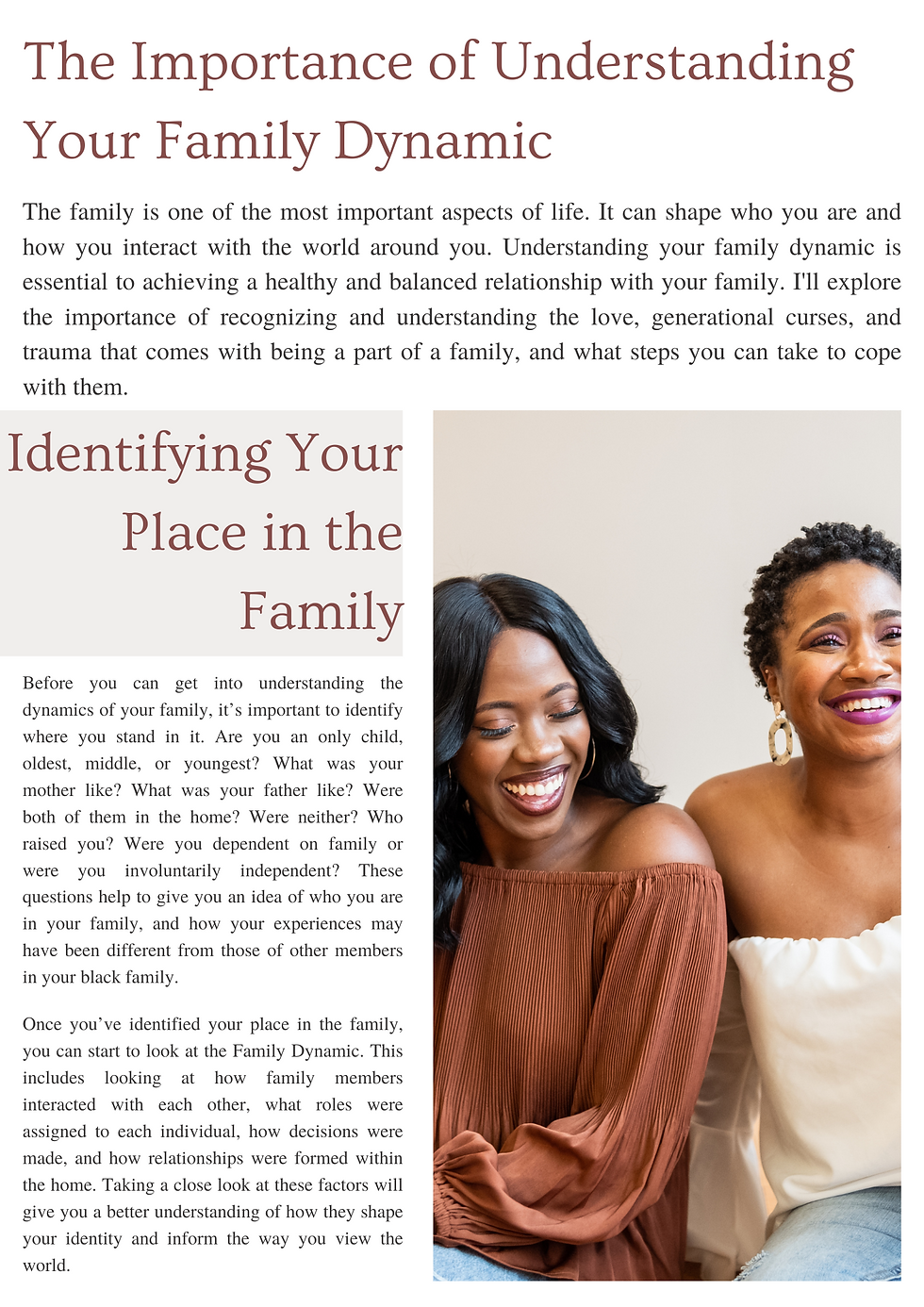 The Importance of Understanding Your Family Dynamic

The family is one of the most important aspects of life. It can shape who you are and how you interact with the world around you. Understanding your family dynamic is essential to achieving a healthy and balanced relationship with your family. I'll explore the importance of recognizing and understanding the love, generational curses, and trauma that comes with being a part of a family, and what steps you can take to cope with them.

Identifying Your Place in the Family

Before you can get into understanding the dynamics of your family, it's important to identify where you stand in it. Are you an only child, oldest, middle, or youngest? What was your mother like? What was your father like? Were both of them in the home? Were neither? Who raised you? Were you dependent on family or were you involuntarily independent? These questions help to give you an idea of who you are in your family, and how your experiences may have been different from those of other members in your black family.

Once you've identified your place in the family, you can start to look at the Family Dynamic. This includes looking at how family members interacted with each other, what roles were assigned to each individual, how decisions were made, and how relationships were formed within the home. Taking a close look at these factors will give you a better understanding of how they shape your identity and inform the way you view the world.